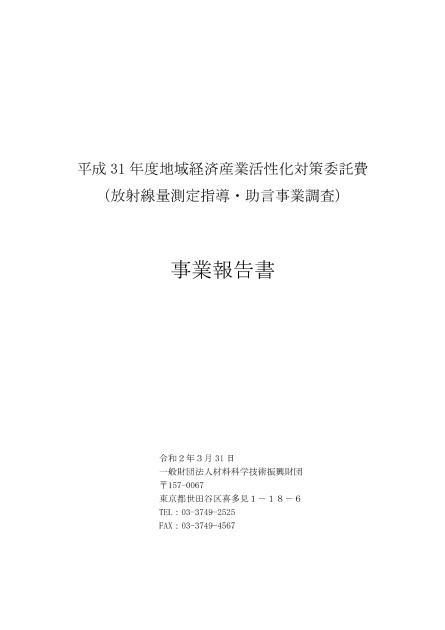 平成 31 年度地域経済産業活性化対策委託費
（放射線量測定指導・助言事業調査）

事業報告書

令和２年３月 31 日
一般財団法人材料科学技術振興財団
〒157-0067
東京都世田谷区喜多見１－１８－６
TEL：03-3749-2525
FAX：03-3749-4567